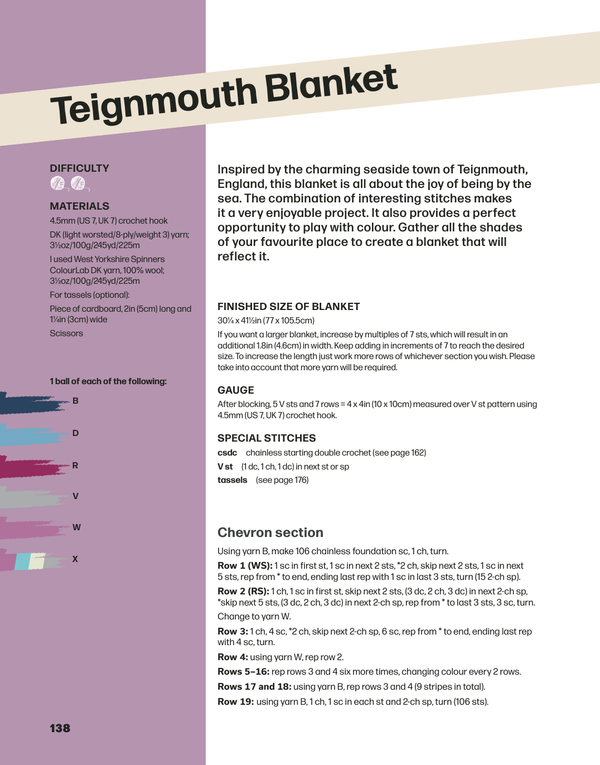 Teignmouth Blanket

DIFFICULTY

MATERIALS
4.5mm (US 7, UK 7) crochet hook
DK (light worsted/8-ply/weight 3) yarn; 3½oz/100g/245yd/225m
I used West Yorkshire Spinners ColourLab DK yarn, 100% wool; 3½oz/100g/245yd/225m
For tassels (optional):
Piece of cardboard, 2in (5cm) long and 1¼in (3cm) wide
Scissors

1 ball of each of the following:
B
D
R
V
W
X

138

Inspired by the charming seaside town of Teignmouth, England, this blanket is all about the joy of being by the sea. The combination of interesting stitches makes it a very enjoyable project. It also provides a perfect opportunity to play with colour. Gather all the shades of your favourite place to create a blanket that will reflect it.

FINISHED SIZE OF BLANKET
30¼ x 41½in (77 x 105.5cm)
If you want a larger blanket, increase by multiples of 7 sts, which will result in an additional 1.8in (4.6cm) in width. Keep adding in increments of 7 to reach the desired size. To increase the length just work more rows of whichever section you wish. Please take into account that more yarn will be required.

GAUGE
After blocking, 5 V sts and 7 rows = 4 x 4in (10 x 10cm) measured over V st pattern using 4.5mm (US 7, UK 7) crochet hook.

SPECIAL STITCHES
csdc chainless starting double crochet (see page 162)
V st (1 dc, 1 ch, 1 dc) in next st or sp
tassels (see page 176)

Chevron section
Using yarn B, make 106 chainless foundation sc, 1 ch, turn.
Row 1 (WS): 1 sc in first st, 1 sc in next 2 sts, *2 ch, skip next 2 sts, 1 sc in next 5 sts, rep from * to end, ending last rep with 1 sc in last 3 sts, turn (15 2-ch sp).
Row 2 (RS): 1 ch, 1 sc in first st, skip next 2 sts, (3 dc, 2 ch, 3 dc) in next 2-ch sp, *skip next 5 sts, (3 dc, 2 ch, 3 dc) in next 2-ch sp, rep from * to last 3 sts, 3 sc, turn.
Change to yarn W.
Row 3: 1 ch, 4 sc, *2 ch, skip next 2-ch sp, 6 sc, rep from * to end, ending last rep with 4 sc, turn.
Row 4: using yarn W, rep row 2.
Rows 5–16: rep rows 3 and 4 six more times, changing colour every 2 rows.
Rows 17 and 18: using yarn B, rep rows 3 and 4 (9 stripes in total).
Row 19: using yarn B, 1 ch, 1 sc in each st and 2-ch sp, turn (106 sts).